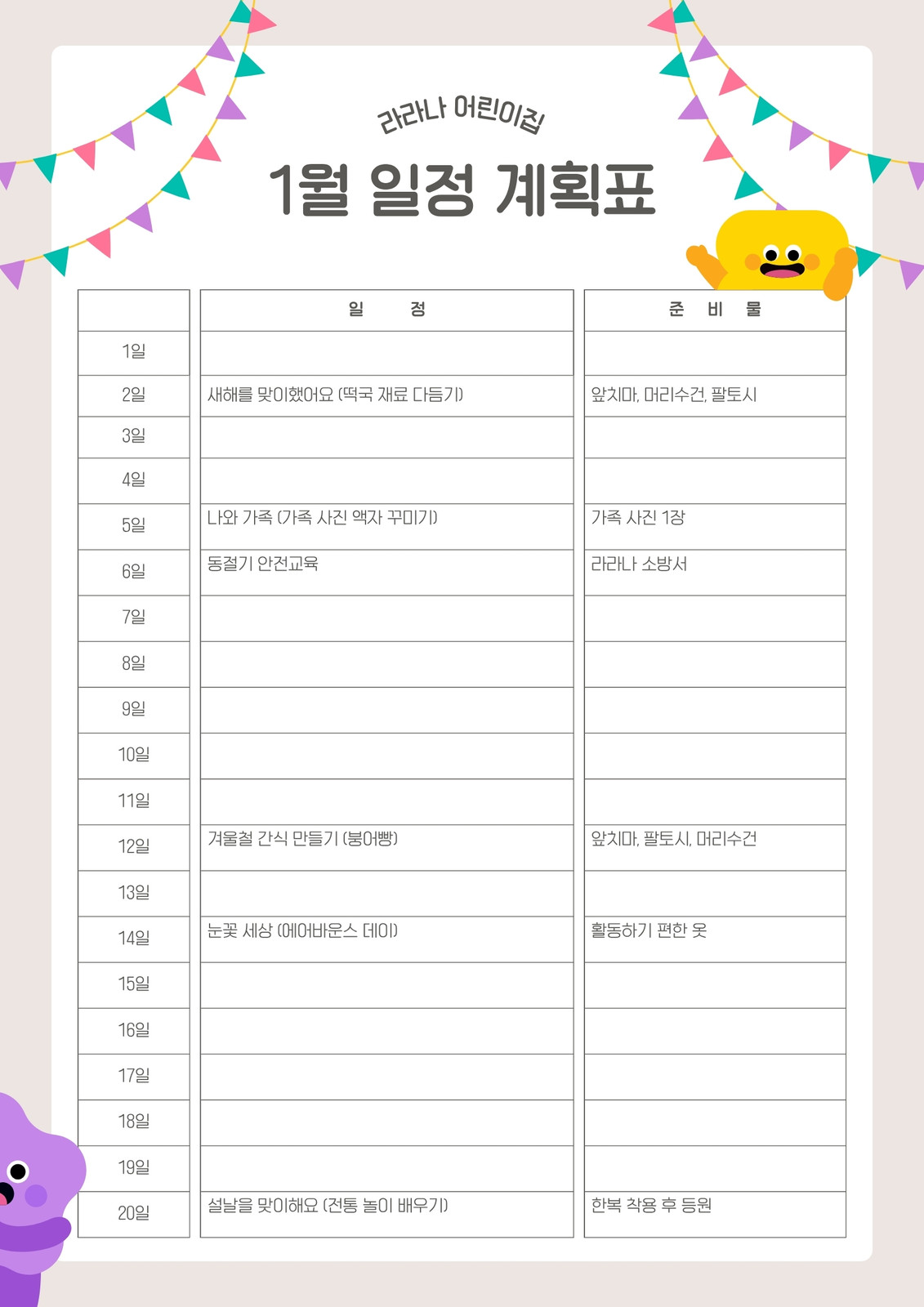 라라나 어린이집

1월 일정 계획표

| | 일 정 | 준 비 물 |
|---|---|---|
| 1일 | | |
| 2일 | 새해를 맞이했어요 (떡국 재료 다듬기) | 앞치마, 머리수건, 팔토시 |
| 3일 | | |
| 4일 | | |
| 5일 | 나와 가족 (가족 사진 액자 꾸미기) | 가족 사진 1장 |
| 6일 | 동절기 안전교육 | 라라나 소방서 |
| 7일 | | |
| 8일 | | |
| 9일 | | |
| 10일 | | |
| 11일 | | |
| 12일 | 겨울철 간식 만들기 (붕어빵) | 앞치마, 팔토시, 머리수건 |
| 13일 | | |
| 14일 | 눈꽃 세상 (에어바운스 데이) | 활동하기 편한 옷 |
| 15일 | | |
| 16일 | | |
| 17일 | | |
| 18일 | | |
| 19일 | | |
| 20일 | 설날을 맞이해요 (전통 놀이 배우기) | 한복 착용 후 등원 |